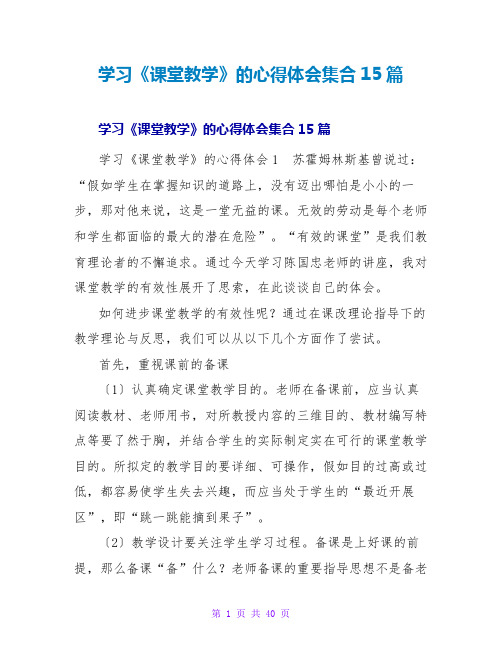 学习《课堂教学》的心得体会集合15篇

学习《课堂教学》的心得体会集合15篇

学习《课堂教学》的心得体会1　苏霍姆林斯基曾说过：“假如学生在掌握知识的道路上，没有迈出哪怕是小小的一步，那对他来说，这是一堂无益的课。无效的劳动是每个老师和学生都面临的最大的潜在危险”。“有效的课堂”是我们教育理论者的不懈追求。通过今天学习陈国忠老师的讲座，我对课堂教学的有效性展开了思索，在此谈谈自己的体会。

如何进步课堂教学的有效性呢？通过在课改理论指导下的教学理论与反思，我们可以从以下几个方面作了尝试。

首先，重视课前的备课

〔1〕认真确定课堂教学目的。老师在备课前，应当认真阅读教材、老师用书，对所教授内容的三维目的、教材编写特点等要了然于胸，并结合学生的实际制定实在可行的课堂教学目的。所拟定的教学目的要详细、可操作，假如目的过高或过低，都容易使学生失去兴趣，而应当处于学生的“最近开展区”，即“跳一跳能摘到果子”。

〔2〕教学设计要关注学生学习过程。备课是上好课的前提，那么备课“备”什么？老师备课的重要指导思想不是备老

第 1 页 共 40 页